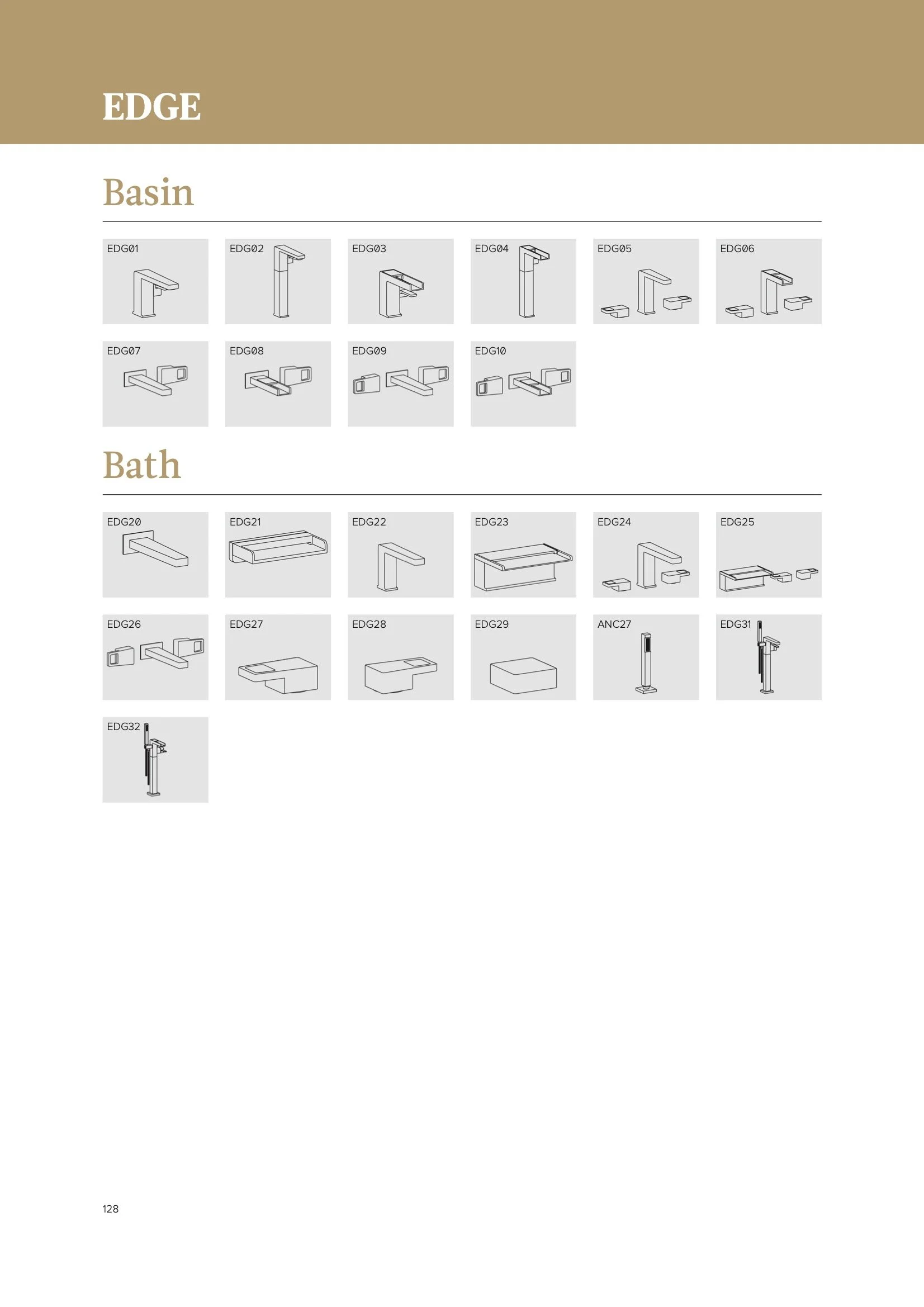 EDGE

Basin

EDG01

EDG02

EDG03

EDG04

EDG05

EDG06

EDG07

EDG08

EDG09

EDG10

Bath

EDG20

EDG21

EDG22

EDG23

EDG24

EDG25

EDG26

EDG27

EDG28

EDG29

ANC27

EDG31

EDG32

128